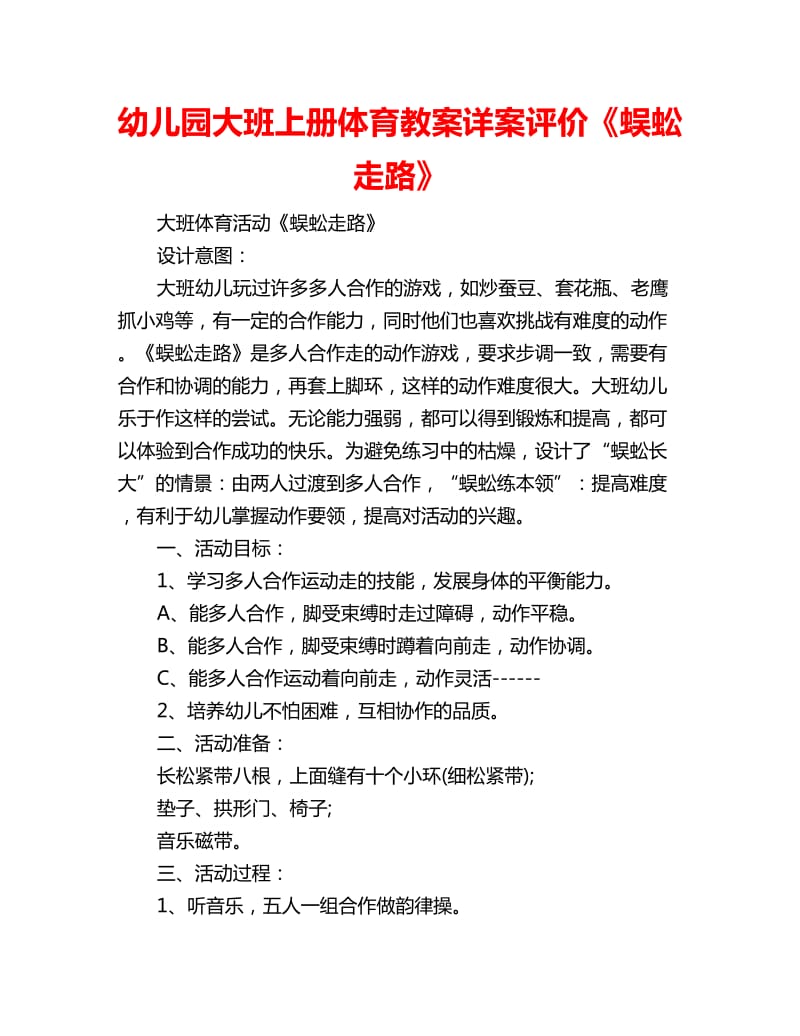 幼儿园大班上册体育教案详案评价《蜈蚣走路》

大班体育活动《蜈蚣走路》

设计意图：

大班幼儿玩过许多多人合作的游戏，如炒蚕豆、套花瓶、老鹰抓小鸡等，有一定的合作能力，同时他们也喜欢挑战有难度的动作。《蜈蚣走路》是多人合作走的动作游戏，要求步调一致，需要有合作和协调的能力，再套上脚环，这样的动作难度很大。大班幼儿乐于作这样的尝试。无论能力强弱，都可以得到锻炼和提高，都可以体验到合作成功的快乐。为避免练习中的枯燥，设计了“蜈蚣长大”的情景：由两人过渡到多人合作，“蜈蚣练本领”：提高难度，有利于幼儿掌握动作要领，提高对活动的兴趣。

一、活动目标：

1、学习多人合作运动走的技能，发展身体的平衡能力。

A、能多人合作，脚受束缚时走过障碍，动作平稳。

B、能多人合作，脚受束缚时蹲着向前走，动作协调。

C、能多人合作运动着向前走，动作灵活------

2、培养幼儿不怕困难，互相协作的品质。

二、活动准备：

长松紧带八根，上面缝有十个小环(细松紧带);

垫子、拱形门、椅子;

音乐磁带。

三、活动过程：

1、听音乐，五人一组合作做韵律操。